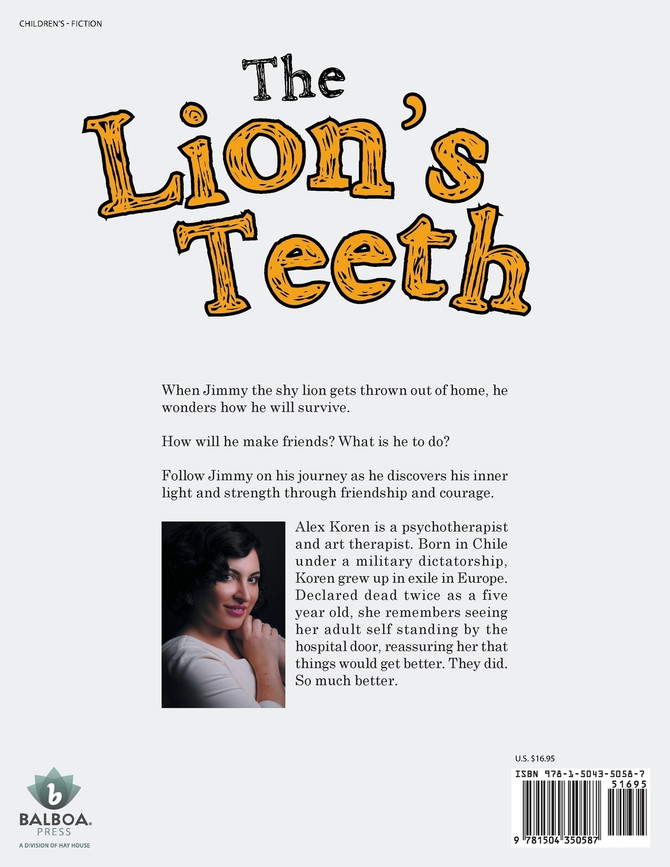 CHILDREN'S - FICTION

The Lion's Teeth

When Jimmy the shy lion gets thrown out of home, he wonders how he will survive.

How will he make friends? What is he to do?

Follow Jimmy on his journey as he discovers his inner light and strength through friendship and courage.

Alex Koren is a psychotherapist and art therapist. Born in Chile under a military dictatorship, Koren grew up in exile in Europe. Declared dead twice as a five year old, she remembers seeing her adult self standing by the hospital door, reassuring her that things would get better. They did. So much better.

b
BALBOA. PRESS
A DIVISION OF HAY HOUSE

U.S. $16.95

ISBN 978-1-5043-5058-7
51695
9 781504 350587